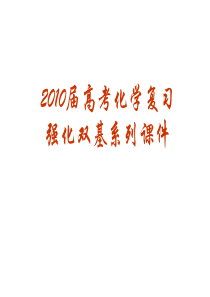 2010届高考化学复习
强化双基系列课件